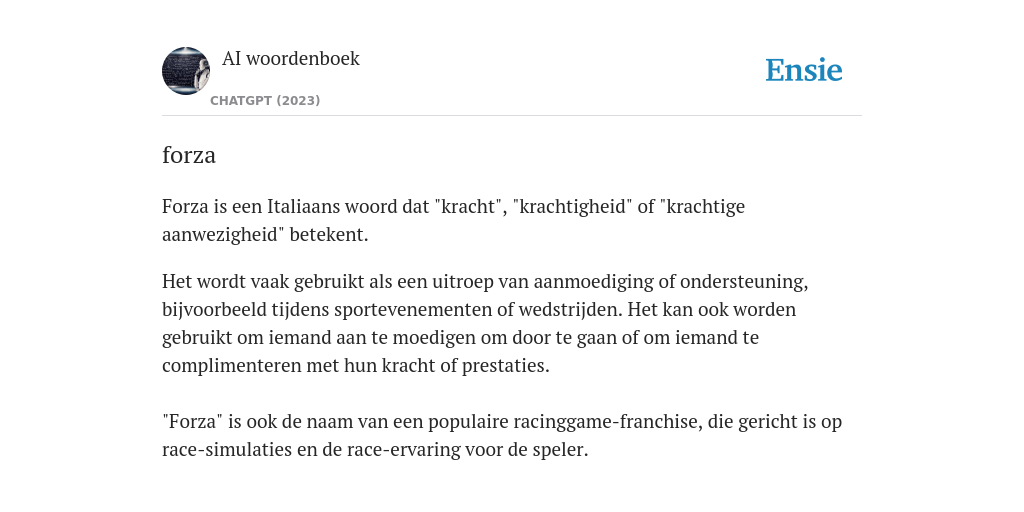 AI woordenboek
CHATGPT (2023)
Ensie

forza

Forza is een Italiaans woord dat "kracht", "krachtigheid" of "krachtige aanwezigheid" betekent.

Het wordt vaak gebruikt als een uitroep van aanmoediging of ondersteuning, bijvoorbeeld tijdens sportevenementen of wedstrijden. Het kan ook worden gebruikt om iemand aan te moedigen om door te gaan of om iemand te complimenteren met hun kracht of prestaties.

"Forza" is ook de naam van een populaire racinggame-franchise, die gericht is op race-simulaties en de race-ervaring voor de speler.